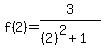 $f(2)=\frac{3}{(2)^2+1}$